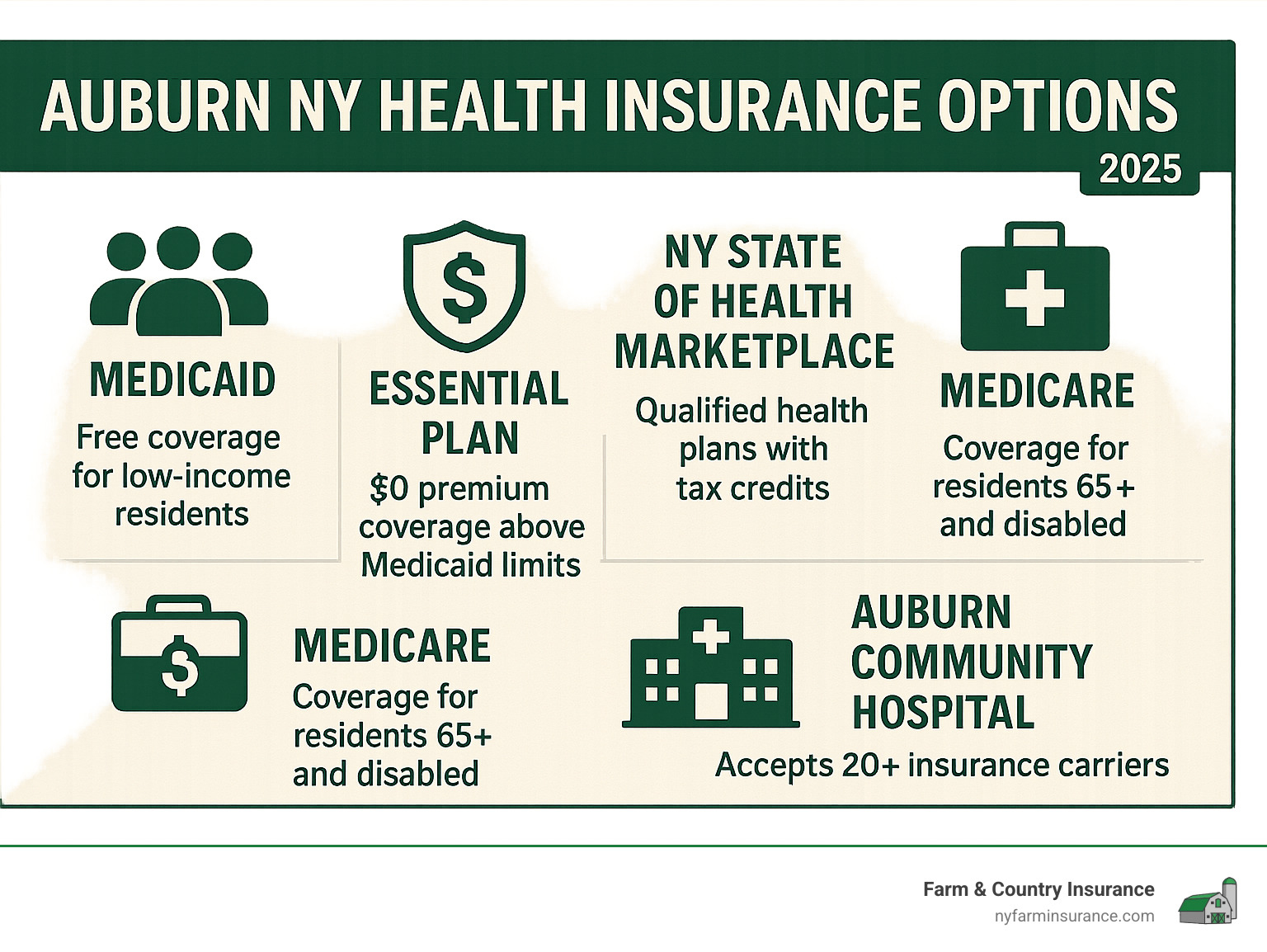 AUBURN NY HEALTH INSURANCE OPTIONS

2025

MEDICAID

Free coverage for low-income residents

ESSENTIAL PLAN

$0 premium coverage above Medicaid limits

NY STATE OF HEALTH MARKETPLACE

Qualified health plans with tax credits

MEDICARE

Coverage for residents 65+ and disabled

MEDICARE

Coverage for residents 65+ and disabled

AUBURN COMMUNITY HOSPITAL

Accepts 20+ insurance carriers

Farm & Country Insurance
nyfarminsurance.com